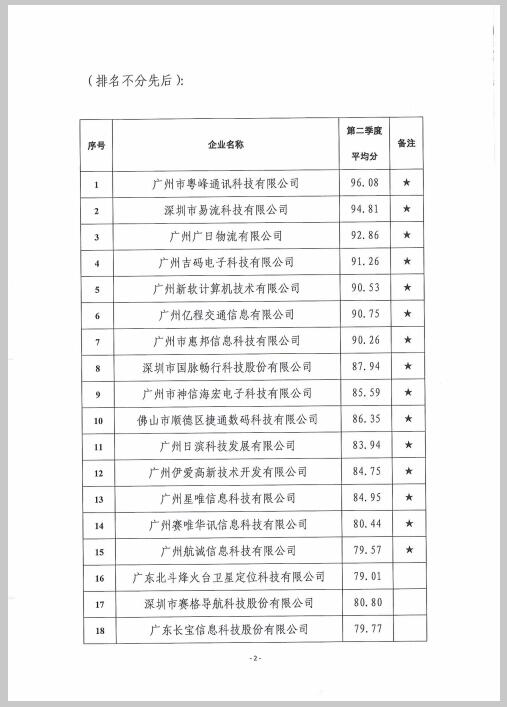 （排名不分先后）：

| 序号 | 企业名称 | 第二季度平均分 | 备注 |
|---|---|---|---|
| 1 | 广州市粤峰通讯科技有限公司 | 96.08 | ★ |
| 2 | 深圳市易流科技有限公司 | 94.81 | ★ |
| 3 | 广州广日物流有限公司 | 92.86 | ★ |
| 4 | 广州吉码电子科技有限公司 | 91.26 | ★ |
| 5 | 广州新软计算机技术有限公司 | 90.53 | ★ |
| 6 | 广州亿程交通信息有限公司 | 90.75 | ★ |
| 7 | 广州市惠邦信息科技有限公司 | 90.26 | ★ |
| 8 | 深圳市国脉畅行科技股份有限公司 | 87.94 | ★ |
| 9 | 广州市神信海宏电子科技有限公司 | 85.59 | ★ |
| 10 | 佛山市顺德区捷通数码科技有限公司 | 86.35 | ★ |
| 11 | 广州日滨科技发展有限公司 | 83.94 | ★ |
| 12 | 广州伊爱高新技术开发有限公司 | 84.75 | ★ |
| 13 | 广州星唯信息科技有限公司 | 84.95 | ★ |
| 14 | 广州赛唯华讯信息科技有限公司 | 80.44 | ★ |
| 15 | 广州航诚信息科技有限公司 | 79.57 | ★ |
| 16 | 广东北斗烽火台卫星定位科技有限公司 | 79.01 | |
| 17 | 深圳市赛格导航科技股份有限公司 | 80.80 | |
| 18 | 广东长宝信息科技股份有限公司 | 79.77 | |

-2-